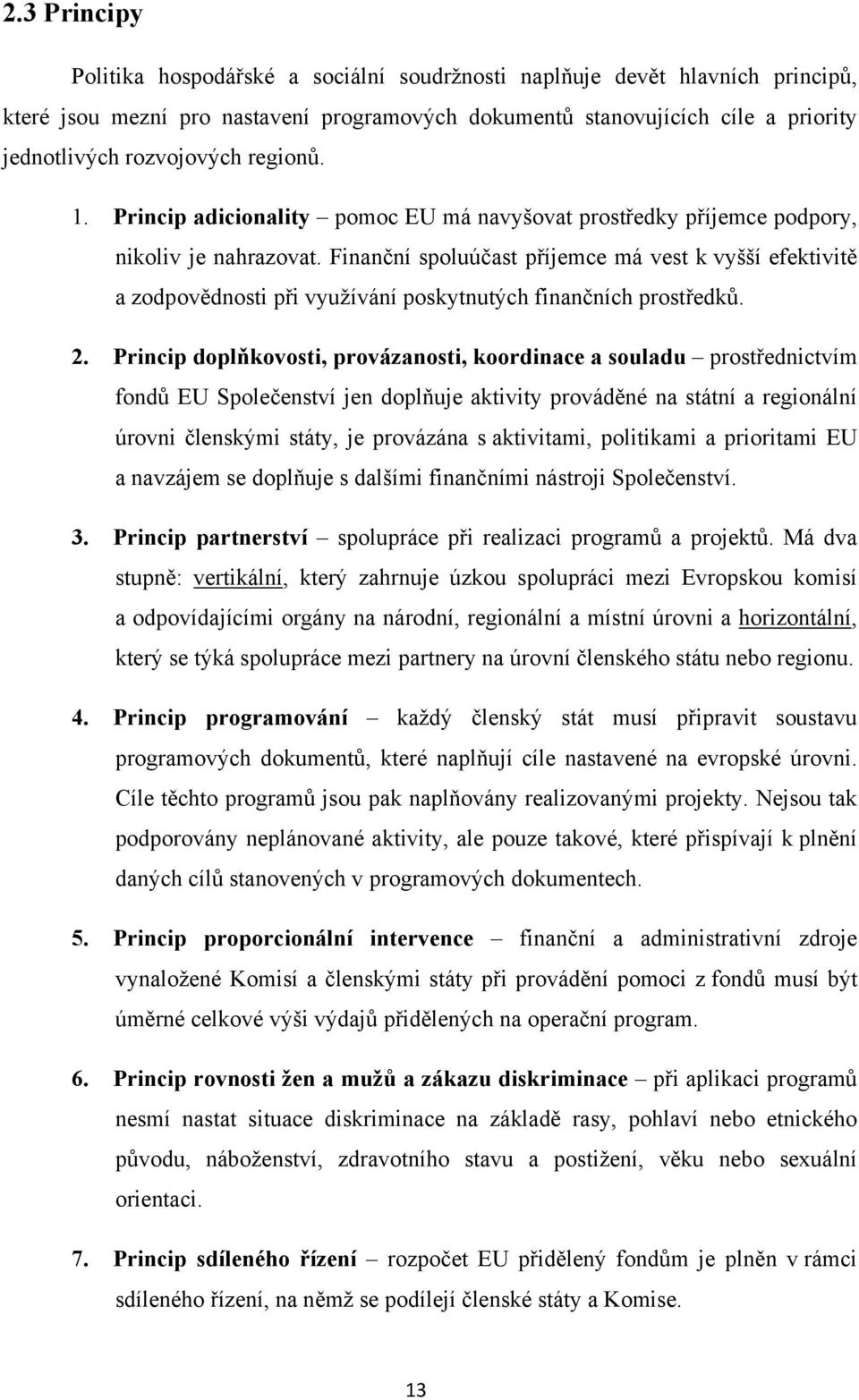 2.3 Principy

Politika hospodářské a sociální soudržnosti naplňuje devět hlavních principů, které jsou mezní pro nastavení programových dokumentů stanovujících cíle a priority jednotlivých rozvojových regionů.

1. Princip adicionality – pomoc EU má navyšovat prostředky příjemce podpory, nikoliv je nahrazovat. Finanční spoluúčast příjemce má vest k vyšší efektivitě a zodpovědnosti při využívání poskytnutých finančních prostředků.

2. Princip doplňkovosti, provázanosti, koordinace a souladu – prostřednictvím fondů EU Společenství jen doplňuje aktivity prováděné na státní a regionální úrovni členskými státy, je provázána s aktivitami, politikami a prioritami EU a navzájem se doplňuje s dalšími finančními nástroji Společenství.

3. Princip partnerství – spolupráce při realizaci programů a projektů. Má dva stupně: vertikální, který zahrnuje úzkou spolupráci mezi Evropskou komisí a odpovídajícími orgány na národní, regionální a místní úrovni a horizontální, který se týká spolupráce mezi partnery na úrovní členského státu nebo regionu.

4. Princip programování – každý členský stát musí připravit soustavu programových dokumentů, které naplňují cíle nastavené na evropské úrovni. Cíle těchto programů jsou pak naplňovány realizovanými projekty. Nejsou tak podporovány neplánované aktivity, ale pouze takové, které přispívají k plnění daných cílů stanovených v programových dokumentech.

5. Princip proporcionální intervence – finanční a administrativní zdroje vynaložené Komisí a členskými státy při provádění pomoci z fondů musí být úměrné celkové výši výdajů přidělených na operační program.

6. Princip rovnosti žen a mužů a zákazu diskriminace – při aplikaci programů nesmí nastat situace diskriminace na základě rasy, pohlaví nebo etnického původu, náboženství, zdravotního stavu a postižení, věku nebo sexuální orientaci.

7. Princip sdíleného řízení – rozpočet EU přidělený fondům je plněn v rámci sdíleného řízení, na němž se podílejí členské státy a Komise.

13